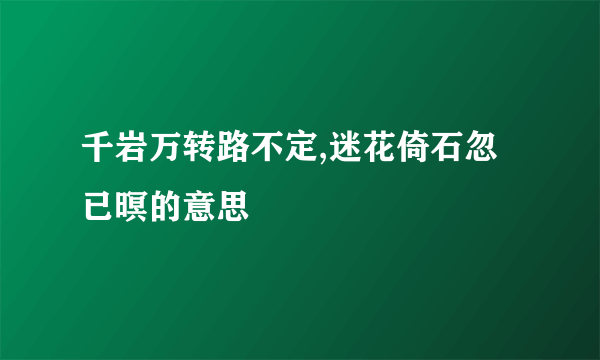 千岩万转路不定,迷花倚石忽已暝的意思